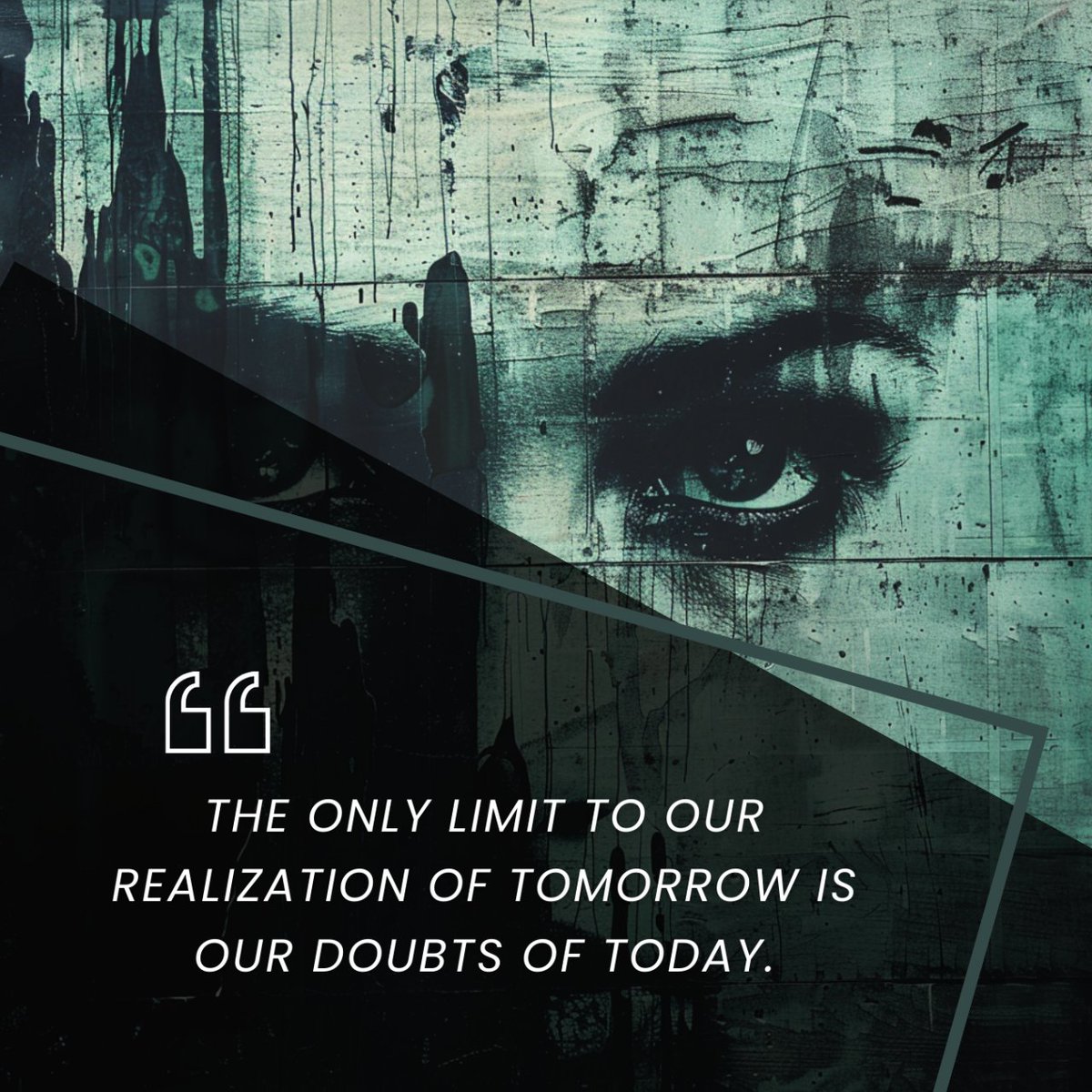 “

THE ONLY LIMIT TO OUR REALIZATION OF TOMORROW IS OUR DOUBTS OF TODAY.